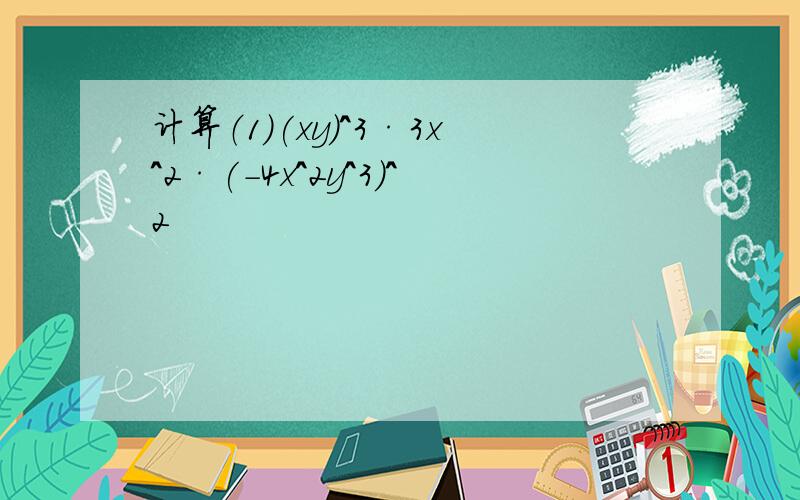 计算（1）(xy)^3 · 3x^2 · (-4x^2y^3)^2